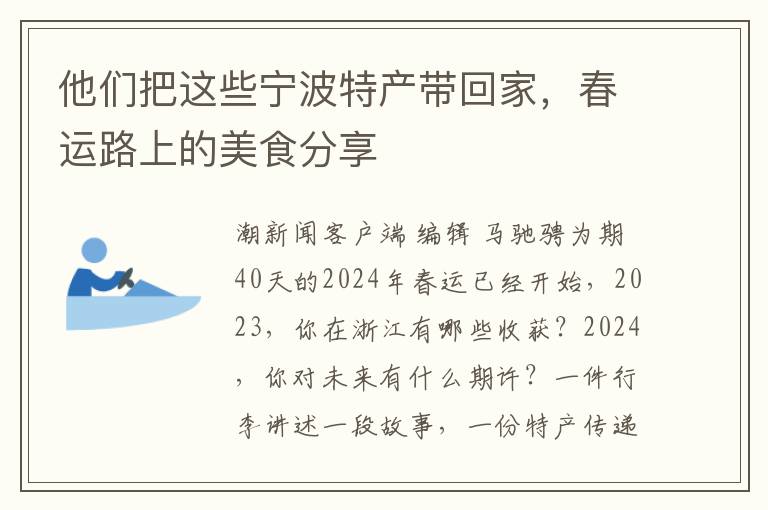 他们把这些宁波特产带回家，春运路上的美食分享

潮新闻客户端 编辑 马驰骋为期40天的2024年春运已经开始，2023，你在浙江有哪些收获？2024，你对未来有什么期许？一件行李讲述一段故事，一份特产传递